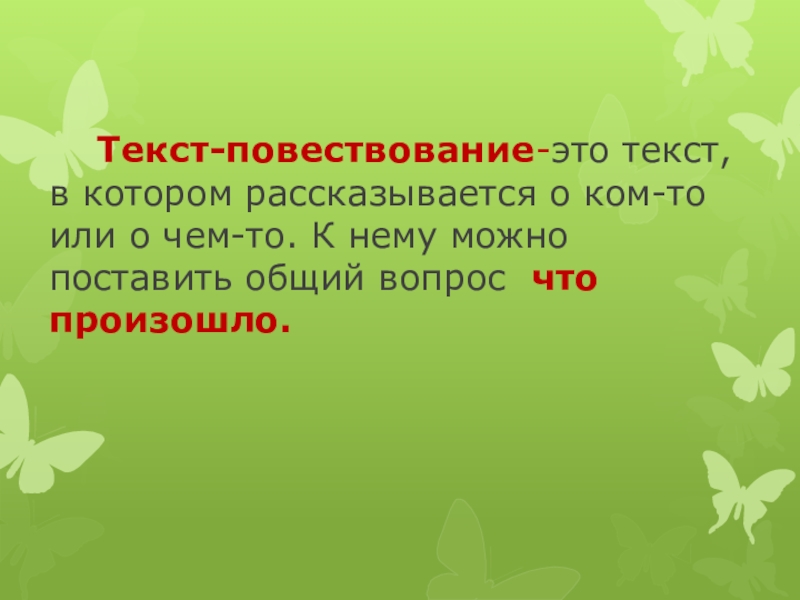 Текст-повествование-это текст, в котором рассказывается о ком-то или о чем-то. К нему можно поставить общий вопрос что произошло.